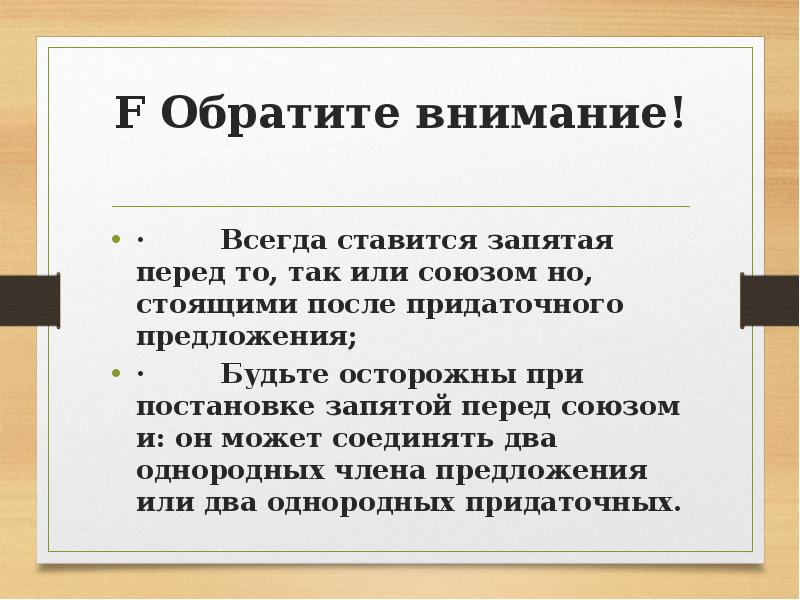 F Обратите внимание!

• · Всегда ставится запятая перед то, так или союзом но, стоящими после придаточного предложения;

• · Будьте осторожны при постановке запятой перед союзом и: он может соединять два однородных члена предложения или два однородных придаточных.